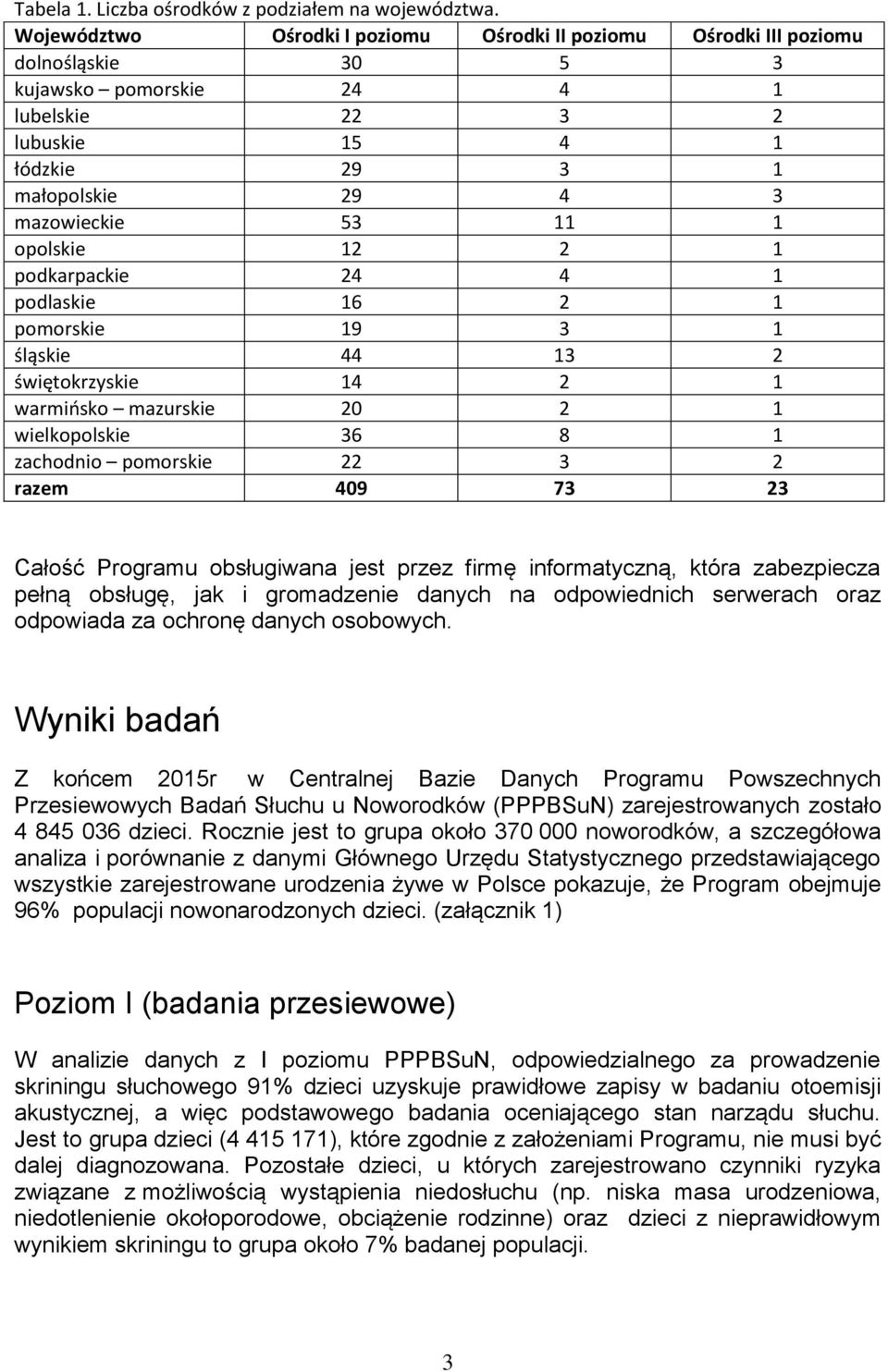 Tabela 1. Liczba ośrodków z podziałem na województwa.

| Województwo | Ośrodki I poziomu | Ośrodki II poziomu | Ośrodki III poziomu |
|---|---|---|---|
| dolnośląskie | 30 | 5 | 3 |
| kujawsko – pomorskie | 24 | 4 | 1 |
| lubelskie | 22 | 3 | 2 |
| lubuskie | 15 | 4 | 1 |
| łódzkie | 29 | 3 | 1 |
| małopolskie | 29 | 4 | 3 |
| mazowieckie | 53 | 11 | 1 |
| opolskie | 12 | 2 | 1 |
| podkarpackie | 24 | 4 | 1 |
| podlaskie | 16 | 2 | 1 |
| pomorskie | 19 | 3 | 1 |
| śląskie | 44 | 13 | 2 |
| świętokrzyskie | 14 | 2 | 1 |
| warmińsko – mazurskie | 20 | 2 | 1 |
| wielkopolskie | 36 | 8 | 1 |
| zachodnio – pomorskie | 22 | 3 | 2 |
| razem | 409 | 73 | 23 |

Całość Programu obsługiwana jest przez firmę informatyczną, która zabezpiecza pełną obsługę, jak i gromadzenie danych na odpowiednich serwerach oraz odpowiada za ochronę danych osobowych.

Wyniki badań

Z końcem 2015r w Centralnej Bazie Danych Programu Powszechnych Przesiewowych Badań Słuchu u Noworodków (PPPBSuN) zarejestrowanych zostało 4 845 036 dzieci. Rocznie jest to grupa około 370 000 noworodków, a szczegółowa analiza i porównanie z danymi Głównego Urzędu Statystycznego przedstawiającego wszystkie zarejestrowane urodzenia żywe w Polsce pokazuje, że Program obejmuje 96% populacji nowonarodzonych dzieci. (załącznik 1)

Poziom I (badania przesiewowe)

W analizie danych z I poziomu PPPBSuN, odpowiedzialnego za prowadzenie skriningu słuchowego 91% dzieci uzyskuje prawidłowe zapisy w badaniu otoemisji akustycznej, a więc podstawowego badania oceniającego stan narządu słuchu. Jest to grupa dzieci (4 415 171), które zgodnie z założeniami Programu, nie musi być dalej diagnozowana. Pozostałe dzieci, u których zarejestrowano czynniki ryzyka związane z możliwością wystąpienia niedosłuchu (np. niska masa urodzeniowa, niedotlenienie okołoporodowe, obciążenie rodzinne) oraz dzieci z nieprawidłowym wynikiem skriningu to grupa około 7% badanej populacji.

3